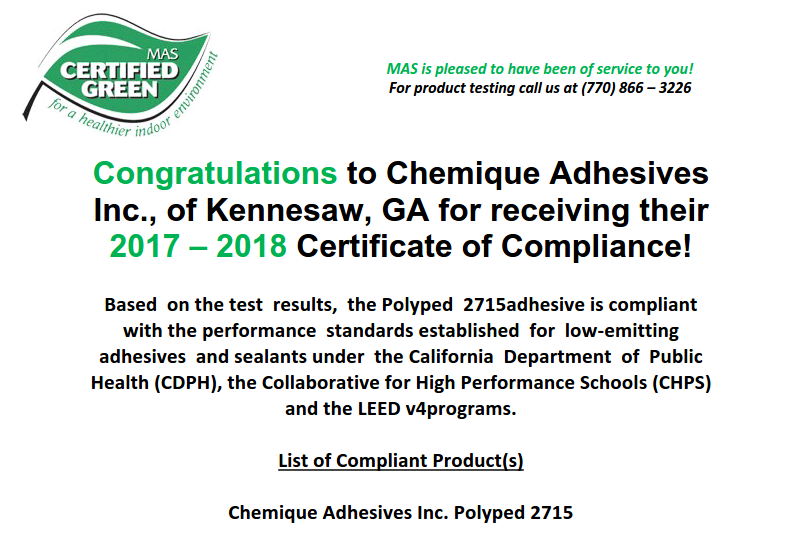 MAS
CERTIFIED
GREEN
for a healthier indoor environment

MAS is pleased to have been of service to you!
For product testing call us at (770) 866 – 3226

Congratulations to Chemique Adhesives Inc., of Kennesaw, GA for receiving their 2017 – 2018 Certificate of Compliance!

Based on the test results, the Polyped 2715adhesive is compliant with the performance standards established for low-emitting adhesives and sealants under the California Department of Public Health (CDPH), the Collaborative for High Performance Schools (CHPS) and the LEED v4programs.

List of Compliant Product(s)

Chemique Adhesives Inc. Polyped 2715